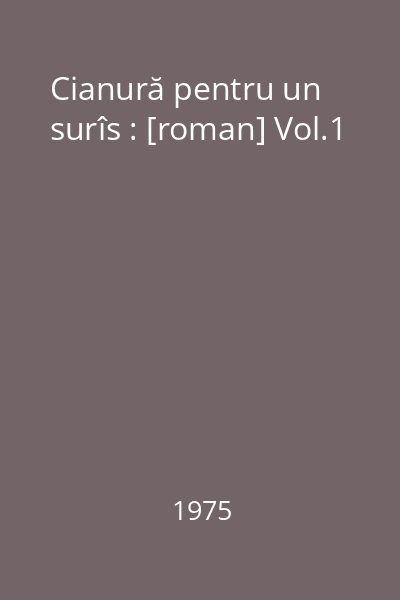 Cianură pentru un surîs : [roman] Vol.1

1975